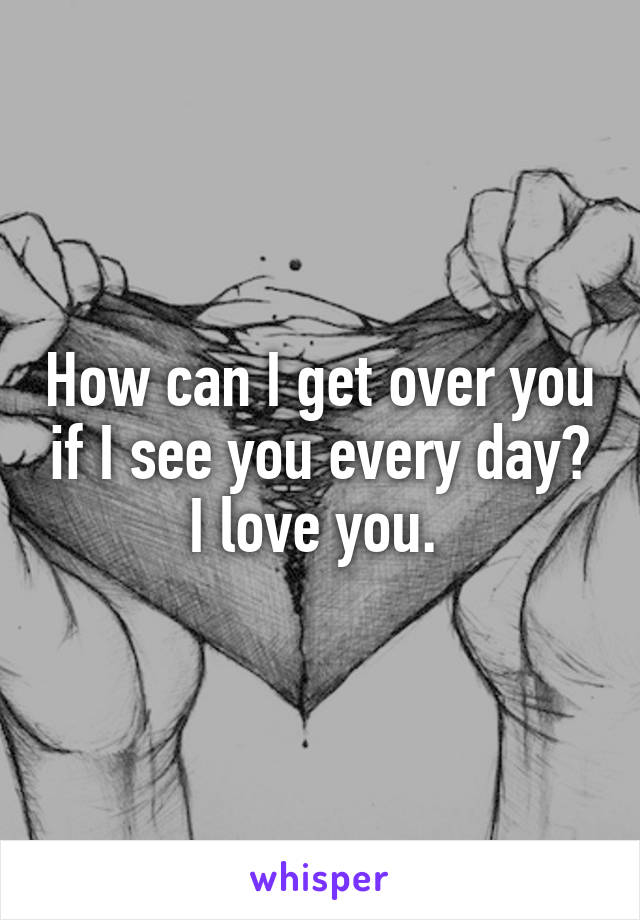 How can I get over you if I see you every day? I love you.

whisper